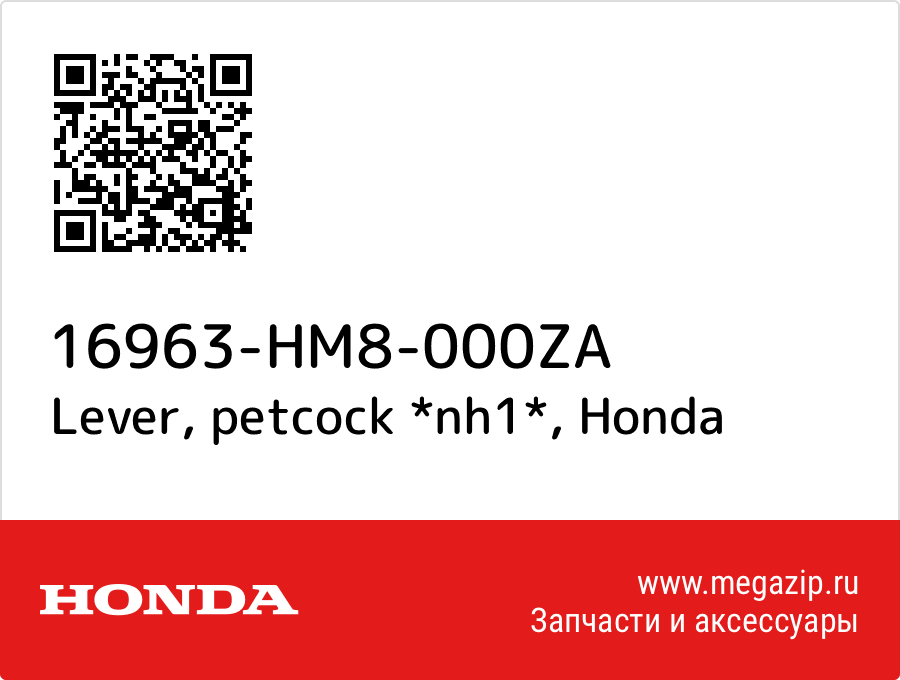 16963-HM8-000ZA
Lever, petcock *nh1*, Honda

HONDA

www.megazip.ru
Запчасти и аксессуары